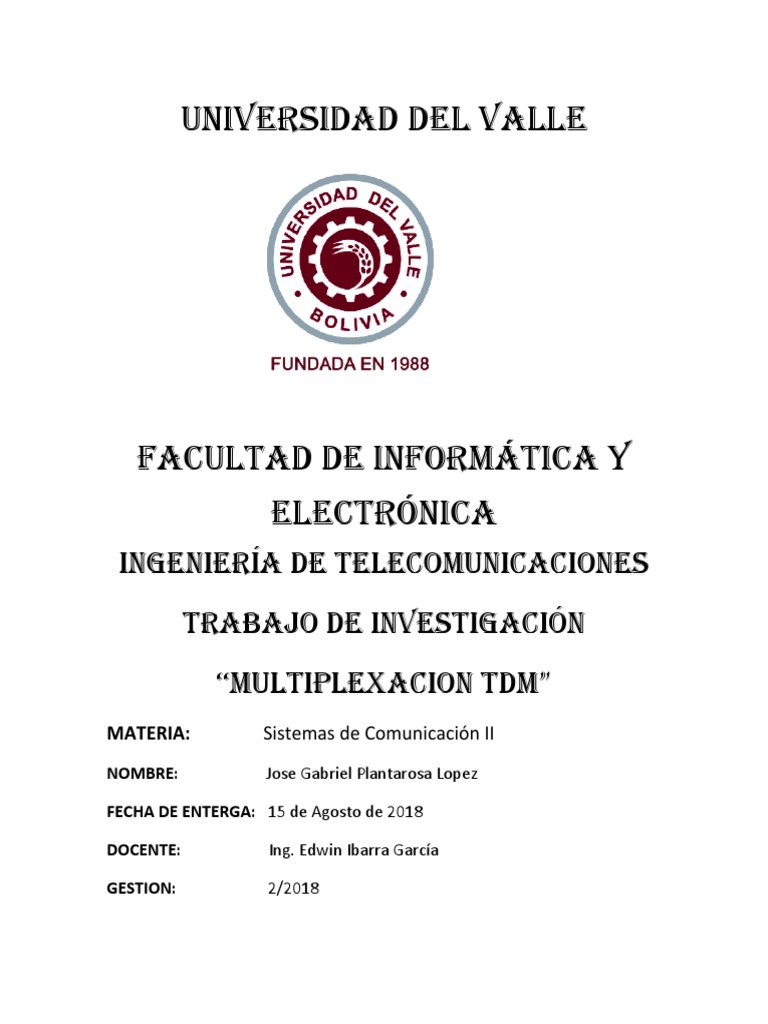 UNIVERSIDAD DEL VALLE

UNIVERSIDAD DEL VALLE
BOLIVIA

FUNDADA EN 1988

FACULTAD DE INFORMÁTICA Y ELECTRÓNICA
INGENIERÍA DE TELECOMUNICACIONES

TRABAJO DE INVESTIGACIÓN

"MULTIPLEXACION TDM"

MATERIA: Sistemas de Comunicación II

NOMBRE: Jose Gabriel Plantarosa Lopez

FECHA DE ENTERGA: 15 de Agosto de 2018

DOCENTE: Ing. Edwin Ibarra García

GESTION: 2/2018